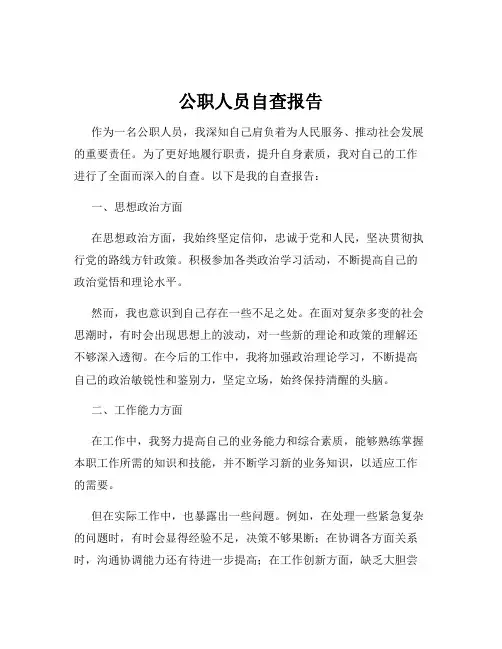 公职人员自查报告

作为一名公职人员，我深知自己肩负着为人民服务、推动社会发展的重要责任。为了更好地履行职责，提升自身素质，我对自己的工作进行了全面而深入的自查。以下是我的自查报告：

一、思想政治方面

在思想政治方面，我始终坚定信仰，忠诚于党和人民，坚决贯彻执行党的路线方针政策。积极参加各类政治学习活动，不断提高自己的政治觉悟和理论水平。

然而，我也意识到自己存在一些不足之处。在面对复杂多变的社会思潮时，有时会出现思想上的波动，对一些新的理论和政策的理解还不够深入透彻。在今后的工作中，我将加强政治理论学习，不断提高自己的政治敏锐性和鉴别力，坚定立场，始终保持清醒的头脑。

二、工作能力方面

在工作中，我努力提高自己的业务能力和综合素质，能够熟练掌握本职工作所需的知识和技能，并不断学习新的业务知识，以适应工作的需要。

但在实际工作中，也暴露出一些问题。例如，在处理一些紧急复杂的问题时，有时会显得经验不足，决策不够果断；在协调各方面关系时，沟通协调能力还有待进一步提高；在工作创新方面，缺乏大胆尝